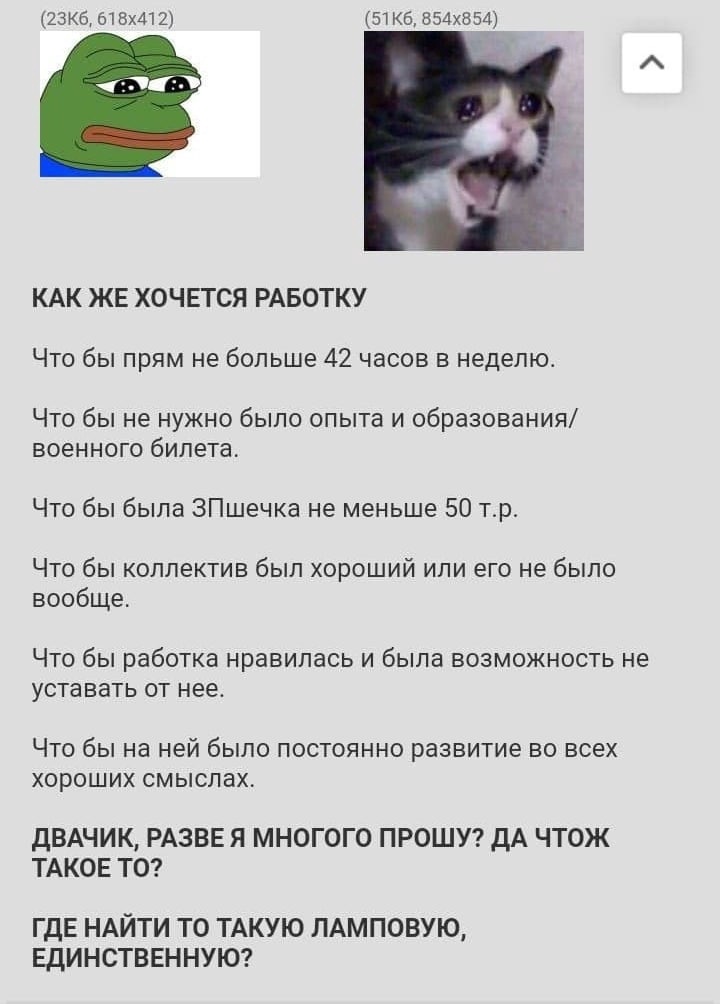 (23Кб, 618x412)

(51Кб, 854x854)

КАК ЖЕ ХОЧЕТСЯ РАБОТКУ

Что бы прям не больше 42 часов в неделю.

Что бы не нужно было опыта и образования/ военного билета.

Что бы была ЗПшечка не меньше 50 т.р.

Что бы коллектив был хороший или его не было вообще.

Что бы работка нравилась и была возможность не уставать от нее.

Что бы на ней было постоянно развитие во всех хороших смыслах.

ДВАЧИК, РАЗВЕ Я МНОГОГО ПРОШУ? ДА ЧТОЖ ТАКОЕ ТО?

ГДЕ НАЙТИ ТО ТАКУЮ ЛАМПОВУЮ, ЕДИНСТВЕННУЮ?